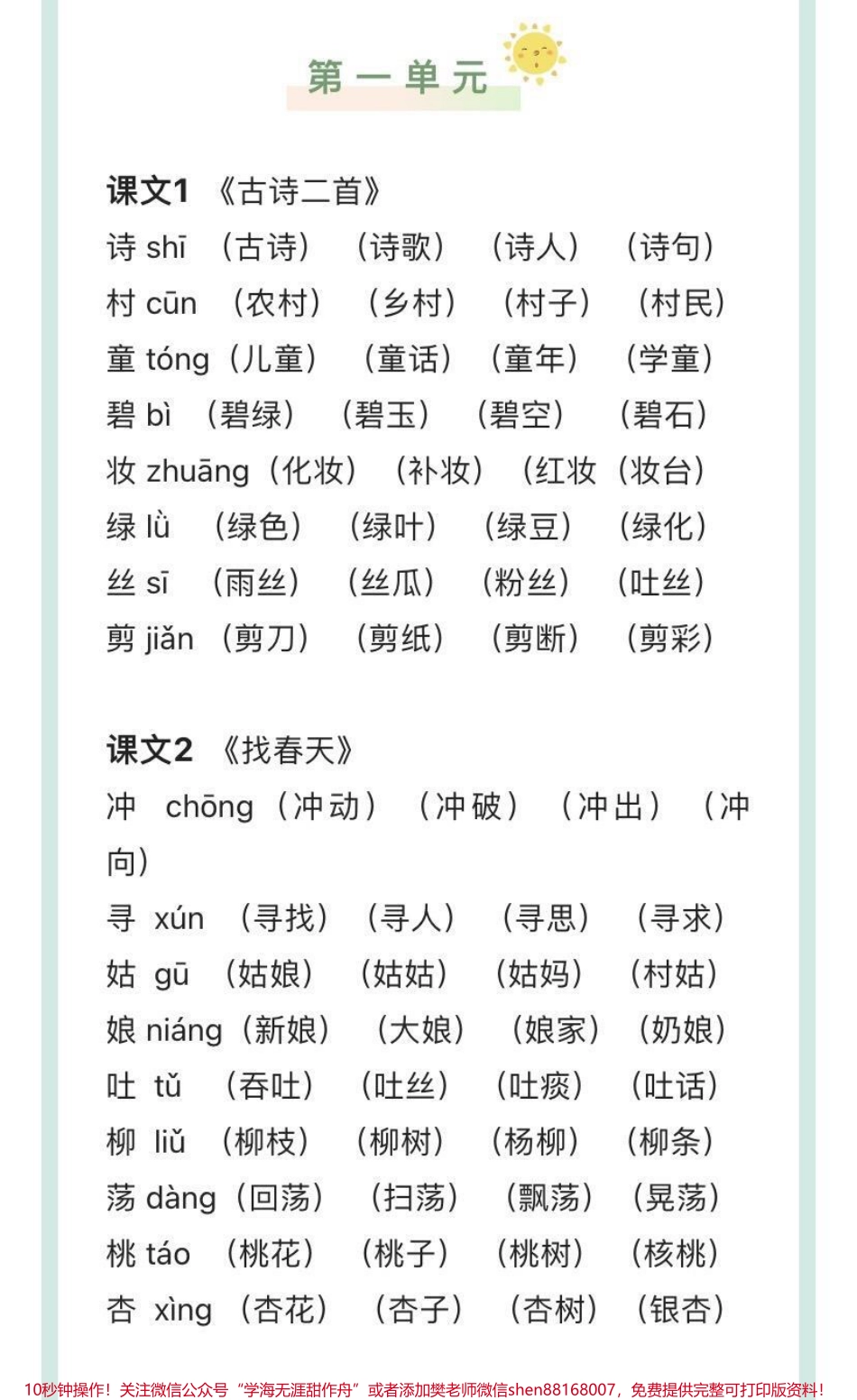 第一单元

课文1 《古诗二首》

诗 shī （古诗） （诗歌） （诗人） （诗句）
村 cūn （农村） （乡村） （村子） （村民）
童 tóng（儿童） （童话） （童年） （学童）
碧 bì （碧绿） （碧玉） （碧空） （碧石）
妆 zhuāng（化妆） （补妆） （红妆（妆台）
绿 lǜ （绿色） （绿叶） （绿豆） （绿化）
丝 sī （雨丝） （丝瓜） （粉丝） （吐丝）
剪 jiǎn （剪刀） （剪纸） （剪断） （剪彩）

课文2 《找春天》

冲 chōng（冲动） （冲破） （冲出） （冲向）
寻 xún （寻找） （寻人） （寻思） （寻求）
姑 gū （姑娘） （姑姑） （姑妈） （村姑）
娘 niáng（新娘） （大娘） （娘家） （奶娘）
吐 tǔ （吞吐） （吐丝） （吐痰） （吐话）
柳 liǔ （柳枝） （柳树） （杨柳） （柳条）
荡 dàng（回荡） （扫荡） （飘荡） （晃荡）
桃 táo （桃花） （桃子） （桃树） （核桃）
杏 xìng （杏花） （杏子） （杏树） （银杏）

10秒钟操作！关注微信公众号“学海无涯甜作舟”或者添加樊老师微信shen88168007，免费提供完整可打印版资料！